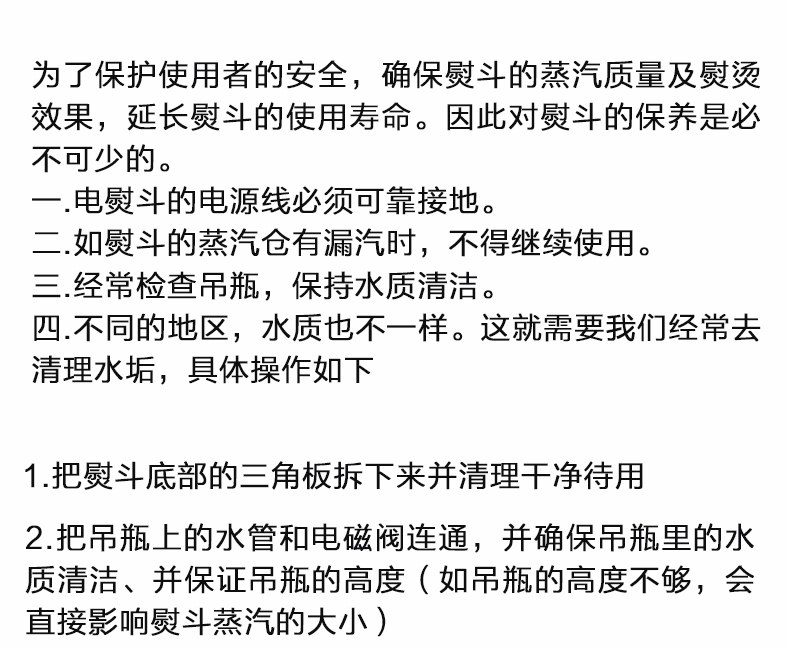 为了保护使用者的安全，确保熨斗的蒸汽质量及熨烫效果，延长熨斗的使用寿命。因此对熨斗的保养是必不可少的。
一.电熨斗的电源线必须可靠接地。
二.如熨斗的蒸汽仓有漏汽时，不得继续使用。
三.经常检查吊瓶，保持水质清洁。
四.不同的地区，水质也不一样。这就需要我们经常去清理水垢，具体操作如下

1.把熨斗底部的三角板拆下来并清理干净待用

2.把吊瓶上的水管和电磁阀连通，并确保吊瓶里的水质清洁、并保证吊瓶的高度（如吊瓶的高度不够，会直接影响熨斗蒸汽的大小）